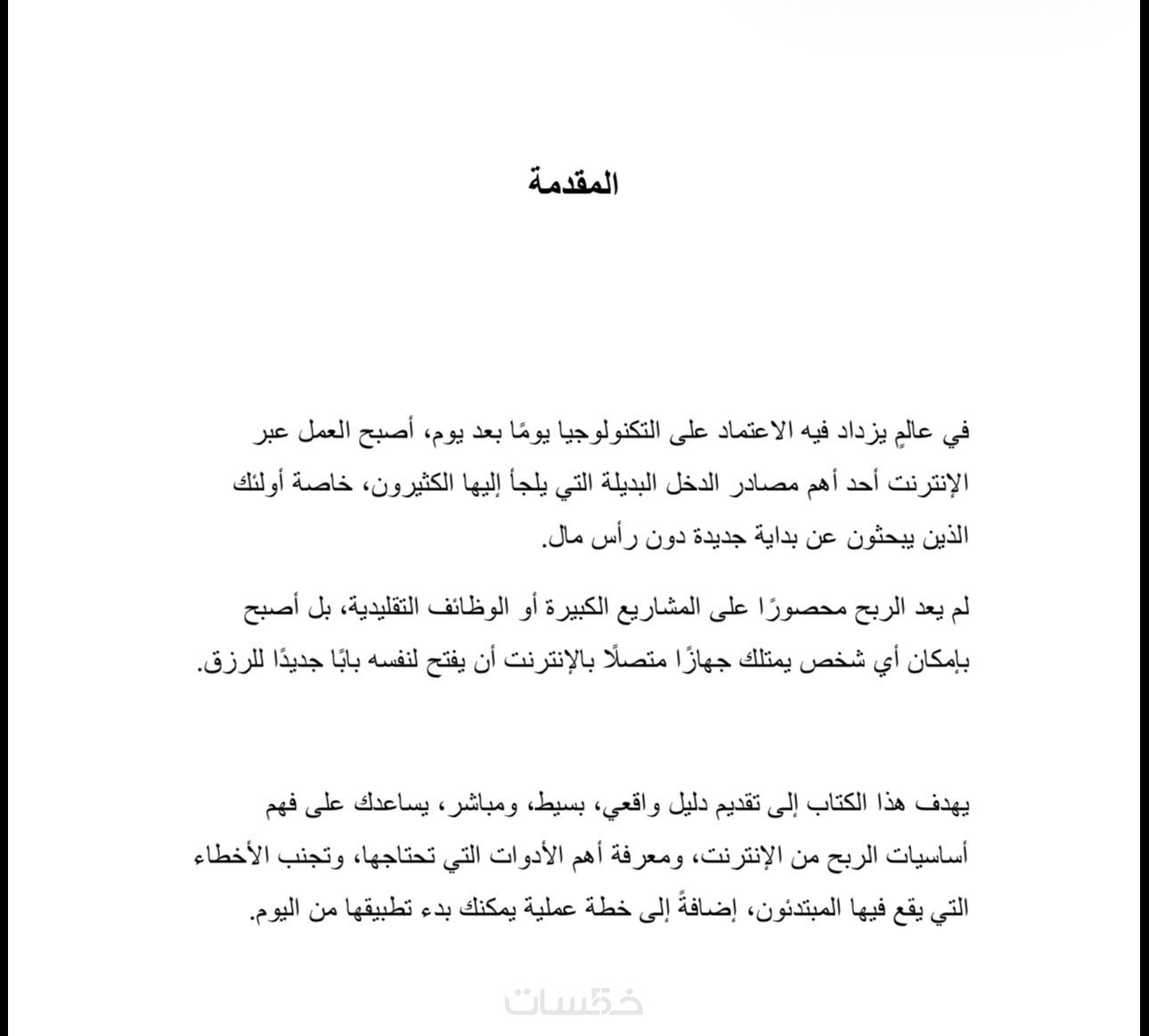 المقدمة

في عالمٍ يزداد فيه الاعتماد على التكنولوجيا يومًا بعد يوم، أصبح العمل عبر الإنترنت أحد أهم مصادر الدخل البديلة التي يلجأ إليها الكثيرون، خاصة أولئك الذين يبحثون عن بداية جديدة دون رأس مال.

لم يعد الربح محصورًا على المشاريع الكبيرة أو الوظائف التقليدية، بل أصبح بإمكان أي شخص يمتلك جهازًا متصلًا بالإنترنت أن يفتح لنفسه بابًا جديدًا للرزق.

يهدف هذا الكتاب إلى تقديم دليل واقعي، بسيط، ومباشر، يساعدك على فهم أساسيات الربح من الإنترنت، ومعرفة أهم الأدوات التي تحتاجها، وتجنب الأخطاء التي يقع فيها المبتدئون، إضافةً إلى خطة عملية يمكنك بدء تطبيقها من اليوم.

خمسات